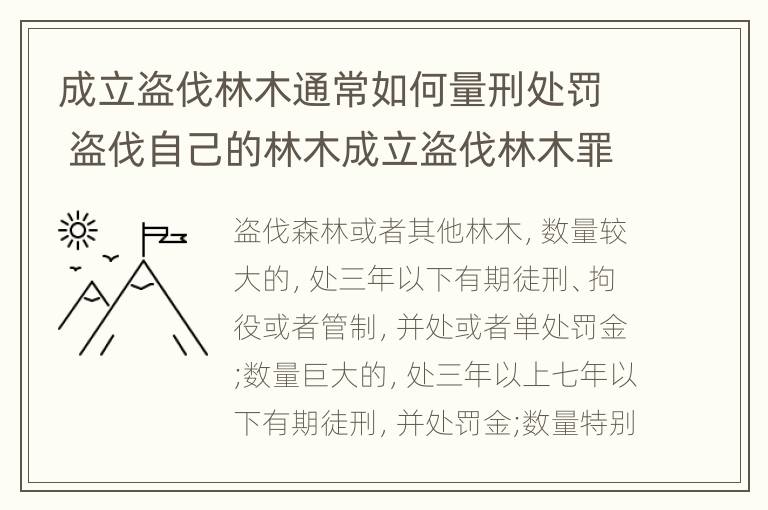 成立盗伐林木通常如何量刑处罚 盗伐自己的林木成立盗伐林木罪

盗伐森林或者其他林木, 数量较大的, 处三年以下有期徒刑、拘役或者管制, 并处或者单处罚金;数量巨大的, 处三年以上七年以下有期徒刑, 并处罚金;数量特别